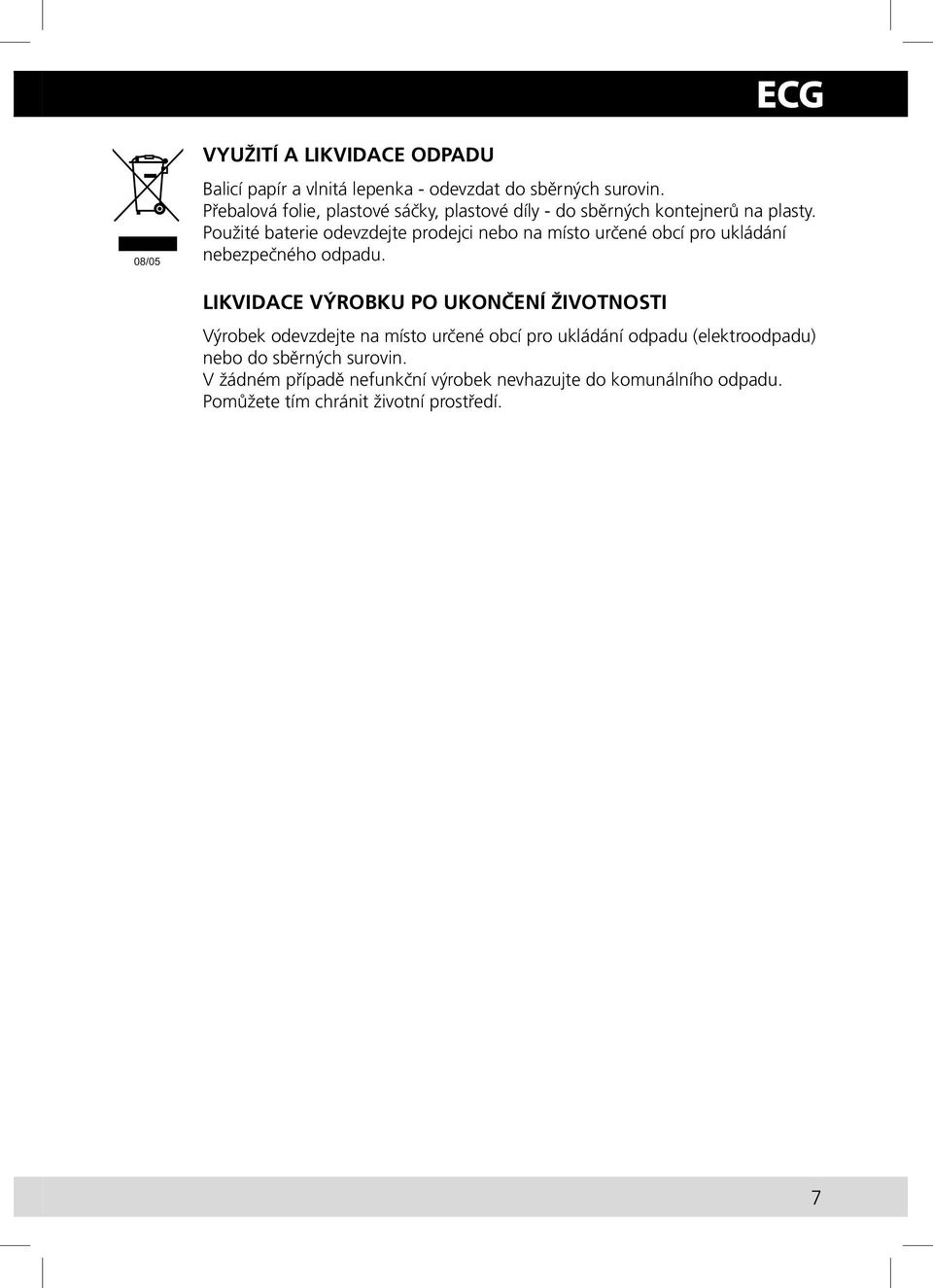 ECG

08/05

VYUŽITÍ A LIKVIDACE ODPADU

Balicí papír a vlnitá lepenka - odevzdat do sběrných surovin.
Přebalová folie, plastové sáčky, plastové díly - do sběrných kontejnerů na plasty.
Použité baterie odevzdejte prodejci nebo na místo určené obcí pro ukládání nebezpečného odpadu.

LIKVIDACE VÝROBKU PO UKONČENÍ ŽIVOTNOSTI

Výrobek odevzdejte na místo určené obcí pro ukládání odpadu (elektroodpadu) nebo do sběrných surovin.
V žádném případě nefunkční výrobek nevhazujte do komunálního odpadu.
Pomůžete tím chránit životní prostředí.

7